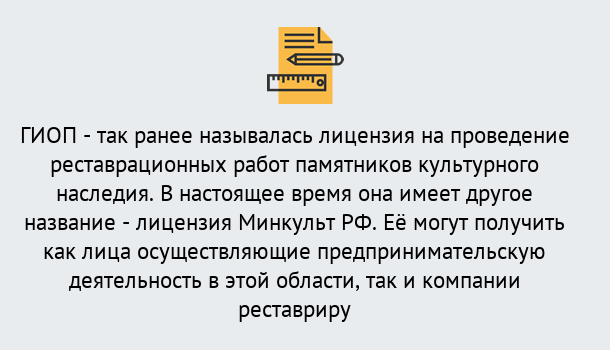 ГИОП - так ранее называлась лицензия на проведение реставрационных работ памятников культурного наследия. В настоящее время она имеет другое название - лицензия Минкульт РФ. Её могут получить как лица осуществляющие предпринимательскую деятельность в этой области, так и компании реставриру